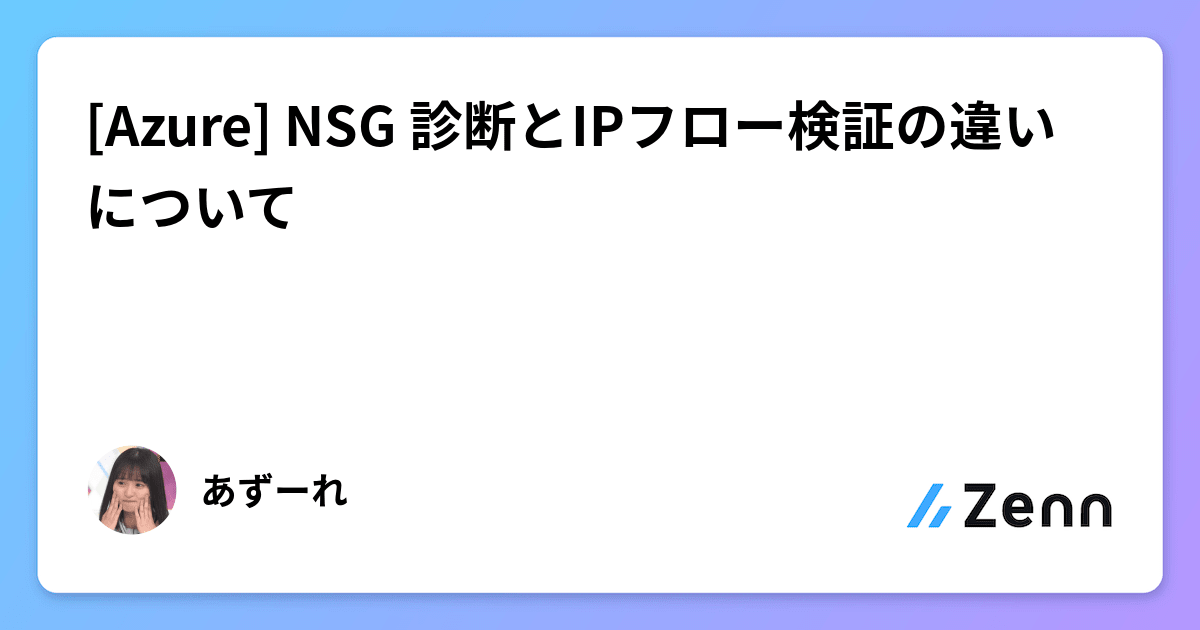 [Azure] NSG 診断とIPフロー検証の違いについて

あずーれ

Zenn